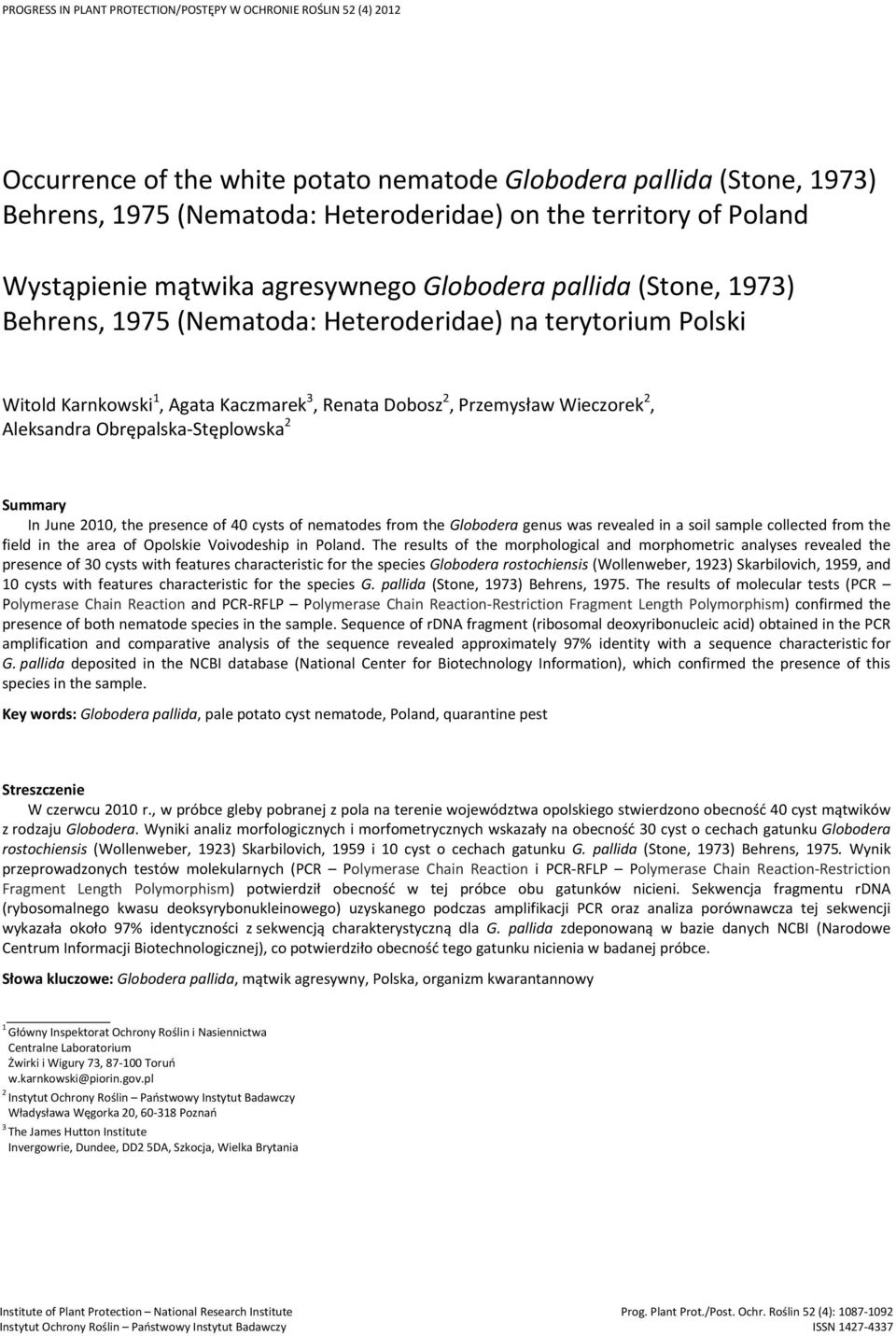 PROGRESS IN PLANT PROTECTION/POSTĘPY W OCHRONIE ROŚLIN 52 (4) 2012

Occurrence of the white potato nematode Globodera pallida (Stone, 1973) Behrens, 1975 (Nematoda: Heteroderidae) on the territory of Poland

Wystąpienie mątwika agresywnego Globodera pallida (Stone, 1973) Behrens, 1975 (Nematoda: Heteroderidae) na terytorium Polski

Witold Karnkowski$^1$, Agata Kaczmarek$^3$, Renata Dobosz$^2$, Przemysław Wieczorek$^2$, Aleksandra Obrępalska-Stęplowska$^2$

Summary
In June 2010, the presence of 40 cysts of nematodes from the Globodera genus was revealed in a soil sample collected from the field in the area of Opolskie Voivodeship in Poland. The results of the morphological and morphometric analyses revealed the presence of 30 cysts with features characteristic for the species Globodera rostochiensis (Wollenweber, 1923) Skarbilovich, 1959, and 10 cysts with features characteristic for the species G. pallida (Stone, 1973) Behrens, 1975. The results of molecular tests (PCR – Polymerase Chain Reaction and PCR-RFLP – Polymerase Chain Reaction-Restriction Fragment Length Polymorphism) confirmed the presence of both nematode species in the sample. Sequence of rDNA fragment (ribosomal deoxyribonucleic acid) obtained in the PCR amplification and comparative analysis of the sequence revealed approximately 97% identity with a sequence characteristic for G. pallida deposited in the NCBI database (National Center for Biotechnology Information), which confirmed the presence of this species in the sample.

Key words: Globodera pallida, pale potato cyst nematode, Poland, quarantine pest

Streszczenie
W czerwcu 2010 r., w próbce gleby pobranej z pola na terenie województwa opolskiego stwierdzono obecność 40 cyst mątwików z rodzaju Globodera. Wyniki analiz morfologicznych i morfometrycznych wskazały na obecność 30 cyst o cechach gatunku Globodera rostochiensis (Wollenweber, 1923) Skarbilovich, 1959 i 10 cyst o cechach gatunku G. pallida (Stone, 1973) Behrens, 1975. Wynik przeprowadzonych testów molekularnych (PCR – Polymerase Chain Reaction i PCR-RFLP – Polymerase Chain Reaction-Restriction Fragment Length Polymorphism) potwierdził obecność w tej próbce obu gatunków nicieni. Sekwencja fragmentu rDNA (rybosomalnego kwasu deoksyrybonukleinowego) uzyskanego podczas amplifikacji PCR oraz analiza porównawcza tej sekwencji wykazała około 97% identyczności z sekwencją charakterystyczną dla G. pallida zdeponowaną w bazie danych NCBI (Narodowe Centrum Informacji Biotechnologicznej), co potwierdziło obecność tego gatunku nicienia w badanej próbce.

Słowa kluczowe: Globodera pallida, mątwik agresywny, Polska, organizm kwarantannowy

$^1$ Główny Inspektorat Ochrony Roślin i Nasiennictwa
Centralne Laboratorium
Żwirki i Wigury 73, 87-100 Toruń
w.karnkowski@piorin.gov.pl
$^2$ Instytut Ochrony Roślin – Państwowy Instytut Badawczy
Władysława Węgorka 20, 60-318 Poznań
$^3$ The James Hutton Institute
Invergowrie, Dundee, DD2 5DA, Szkocja, Wielka Brytania

Institute of Plant Protection – National Research Institute
Instytut Ochrony Roślin – Państwowy Instytut Badawczy

Prog. Plant Prot./Post. Ochr. Roślin 52 (4): 1087-1092
ISSN 1427-4337